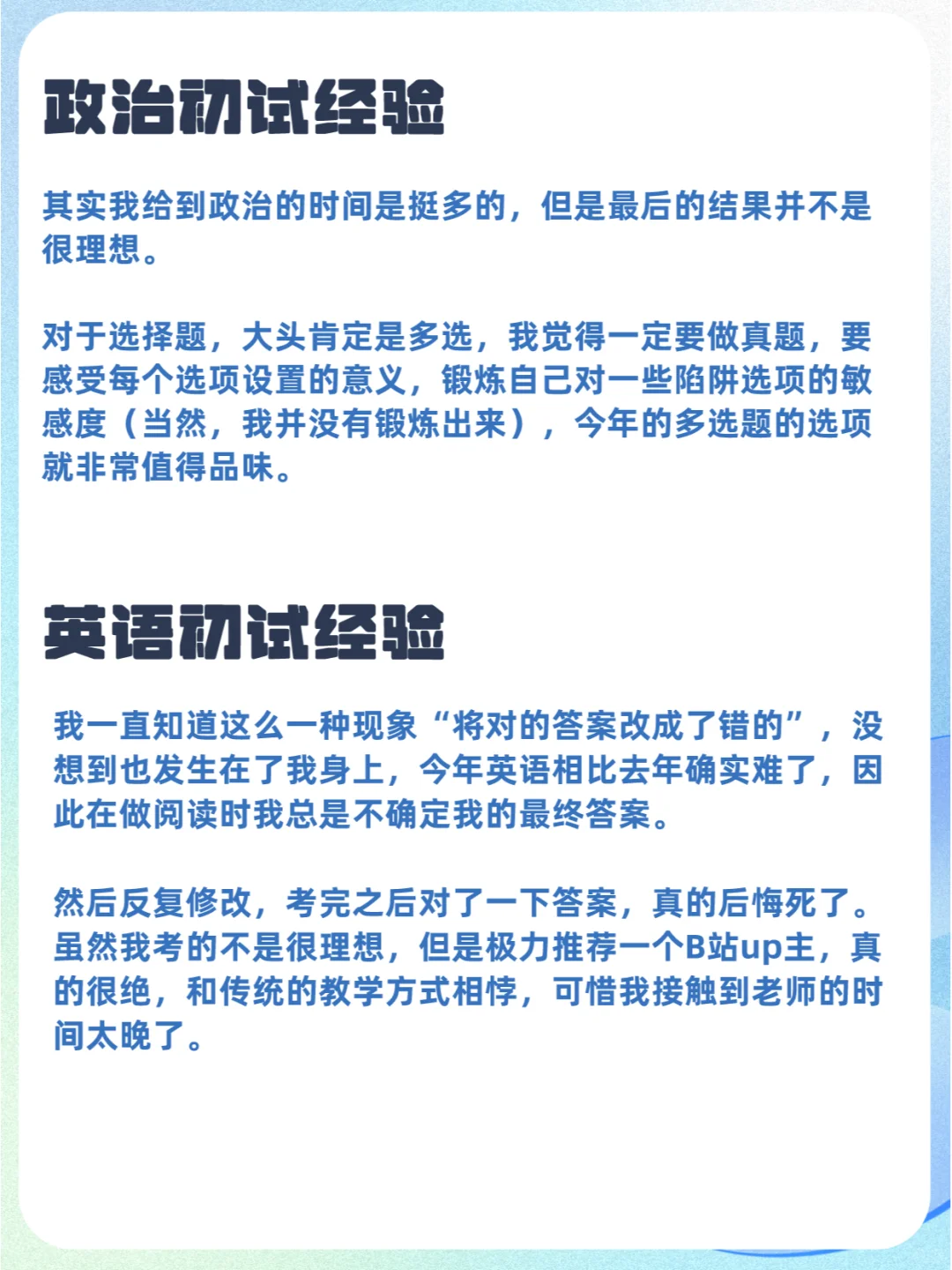 政治初试经验

其实我给到政治的时间是挺多的，但是最后的结果并不是很理想。

对于选择题，大头肯定是多选，我觉得一定要做真题，要感受每个选项设置的意义，锻炼自己对一些陷阱选项的敏感度（当然，我并没有锻炼出来），今年的多选题的选项就非常值得品味。

英语初试经验

我一直知道这么一种现象“将对的答案改成了错的”，没想到也发生在了我身上，今年英语相比去年确实难了，因此在做阅读时我总是不确定我的最终答案。

然后反复修改，考完之后对了一下答案，真的后悔死了。虽然我考的不是很理想，但是极力推荐一个B站up主，真的很绝，和传统的教学方式相悖，可惜我接触到老师的时间太晚了。